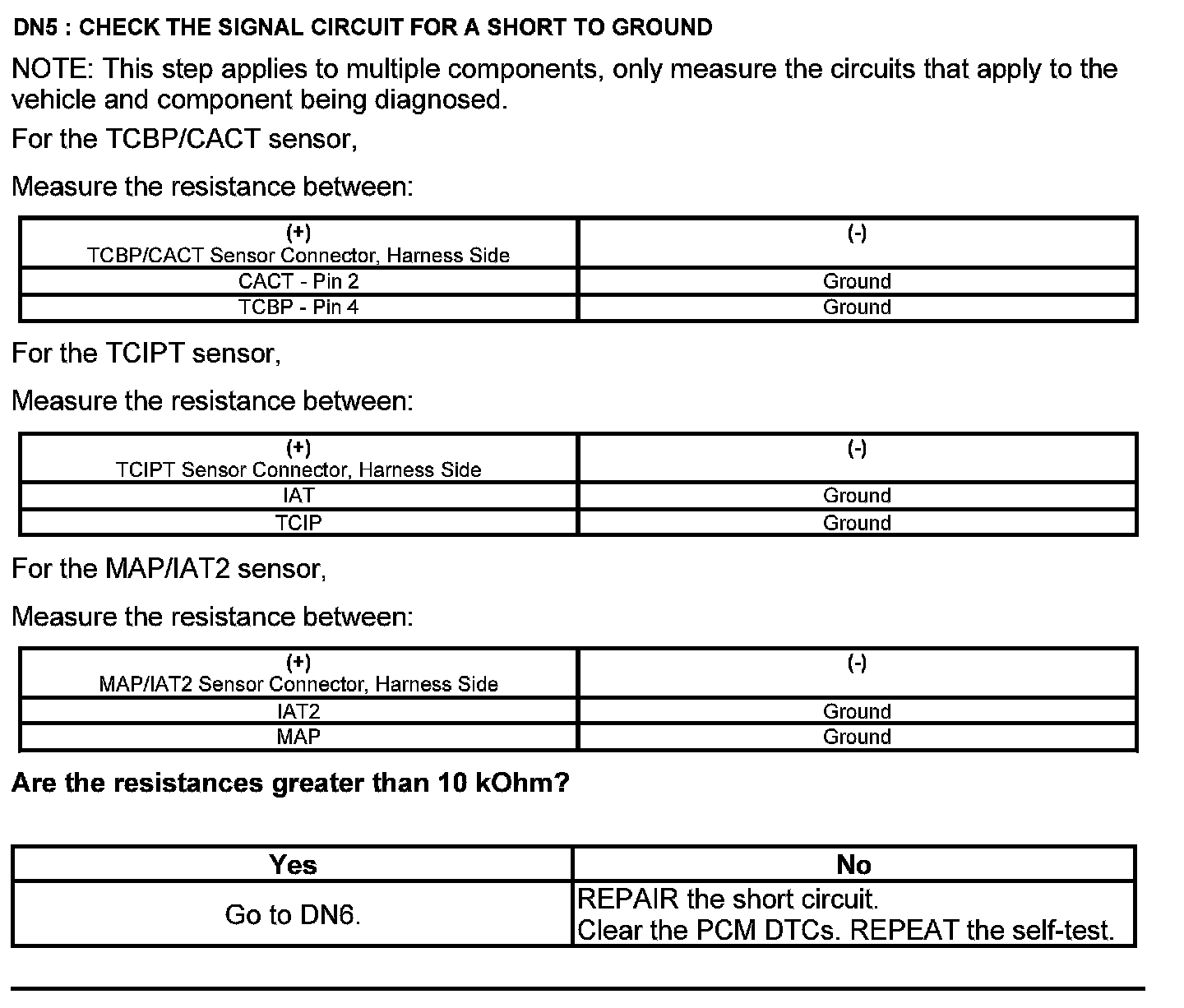 DN5 : CHECK THE SIGNAL CIRCUIT FOR A SHORT TO GROUND

NOTE: This step applies to multiple components, only measure the circuits that apply to the vehicle and component being diagnosed.

For the TCBP/CACT sensor,

Measure the resistance between:

| (+) TCBP/CACT Sensor Connector, Harness Side | (-) |
|---|---|
| CACT - Pin 2 | Ground |
| TCBP - Pin 4 | Ground |

For the TCIPT sensor,

Measure the resistance between:

| (+) TCIPT Sensor Connector, Harness Side | (-) |
|---|---|
| IAT | Ground |
| TCIP | Ground |

For the MAP/IAT2 sensor,

Measure the resistance between:

| (+) MAP/IAT2 Sensor Connector, Harness Side | (-) |
|---|---|
| IAT2 | Ground |
| MAP | Ground |

Are the resistances greater than 10 kOhm?

| Yes | No |
|---|---|
| Go to DN6. | REPAIR the short circuit. Clear the PCM DTCs. REPEAT the self-test. |